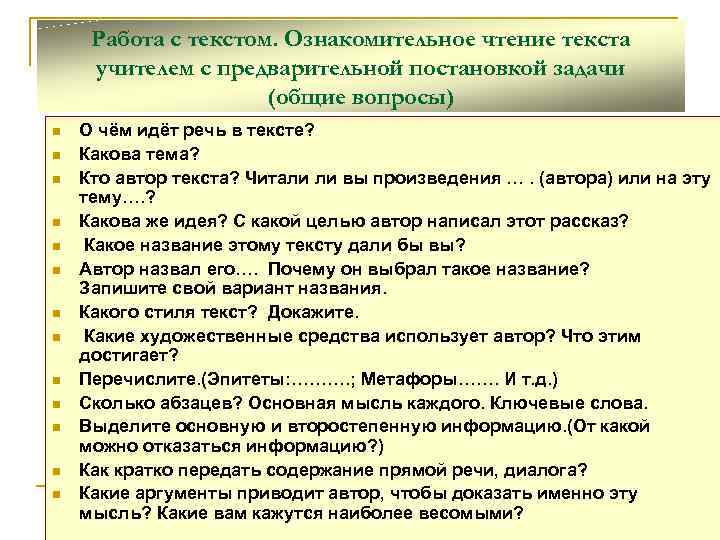 Работа с текстом. Ознакомительное чтение текста учителем с предварительной постановкой задачи (общие вопросы)

- О чём идёт речь в тексте?
- Какова тема?
- Кто автор текста? Читали ли вы произведения … . (автора) или на эту тему….?
- Какова же идея? С какой целью автор написал этот рассказ?
- Какое название этому тексту дали бы вы?
- Автор назвал его…. Почему он выбрал такое название? Запишите свой вариант названия.
- Какого стиля текст? Докажите.
- Какие художественные средства использует автор? Что этим достигает?
- Перечислите.(Эпитеты:………; Метафоры……. И т.д.)
- Сколько абзацев? Основная мысль каждого. Ключевые слова.
- Выделите основную и второстепенную информацию.(От какой можно отказаться информацию?)
- Как кратко передать содержание прямой речи, диалога?
- Какие аргументы приводит автор, чтобы доказать именно эту мысль? Какие вам кажутся наиболее весомыми?